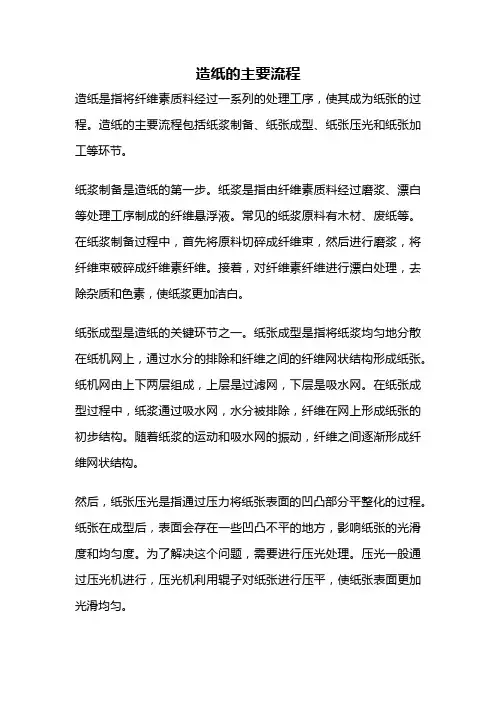 造纸的主要流程

造纸是指将纤维素质料经过一系列的处理工序，使其成为纸张的过程。造纸的主要流程包括纸浆制备、纸张成型、纸张压光和纸张加工等环节。

纸浆制备是造纸的第一步。纸浆是指由纤维素质料经过磨浆、漂白等处理工序制成的纤维悬浮液。常见的纸浆原料有木材、废纸等。在纸浆制备过程中，首先将原料切碎成纤维束，然后进行磨浆，将纤维束破碎成纤维素纤维。接着，对纤维素纤维进行漂白处理，去除杂质和色素，使纸浆更加洁白。

纸张成型是造纸的关键环节之一。纸张成型是指将纸浆均匀地分散在纸机网上，通过水分的排除和纤维之间的纤维网状结构形成纸张。纸机网由上下两层组成，上层是过滤网，下层是吸水网。在纸张成型过程中，纸浆通过吸水网，水分被排除，纤维在网上形成纸张的初步结构。随着纸浆的运动和吸水网的振动，纤维之间逐渐形成纤维网状结构。

然后，纸张压光是指通过压力将纸张表面的凹凸部分平整化的过程。纸张在成型后，表面会存在一些凹凸不平的地方，影响纸张的光滑度和均匀度。为了解决这个问题，需要进行压光处理。压光一般通过压光机进行，压光机利用辊子对纸张进行压平，使纸张表面更加光滑均匀。